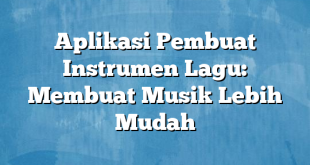 Aplikasi Pembuat Instrumen Lagu: Membuat Musik Lebih Mudah